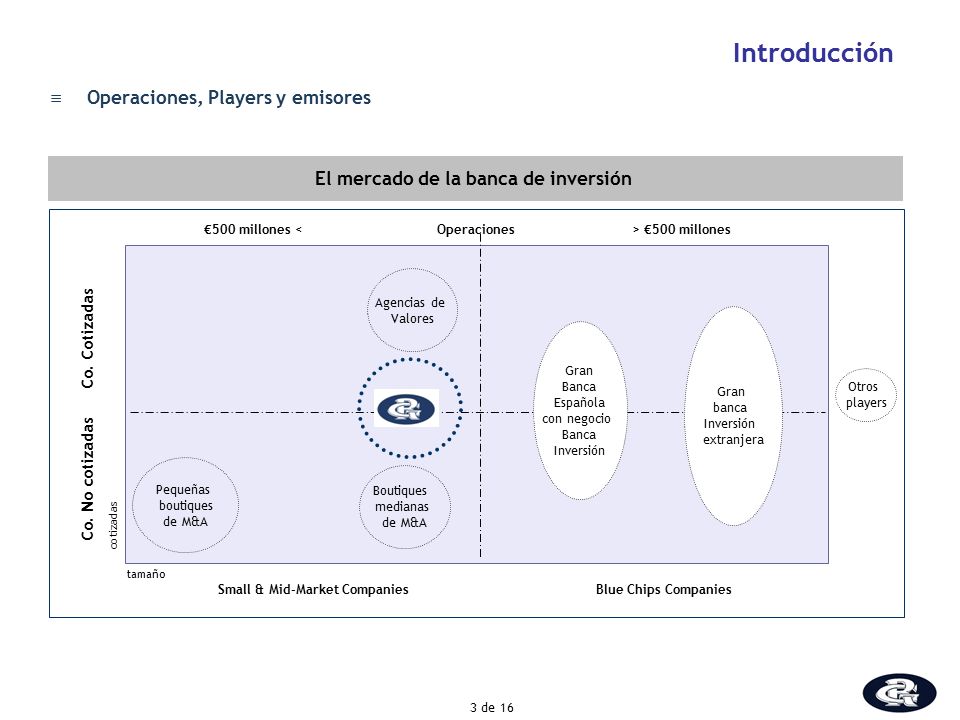 Introducción

≡ Operaciones, Players y emisores

El mercado de la banca de inversión

€500 millones < Operaciones > €500 millones

Co. Cotizadas

Co. No cotizadas

cotizadas

Agencias de Valores

Gran Banca Española con negocio Banca Inversión

Gran banca Inversión extranjera

Otros players

Pequeñas boutiques de M&A

Boutiques medianas de M&A

tamaño

Small & Mid-Market Companies

Blue Chips Companies

3 de 16